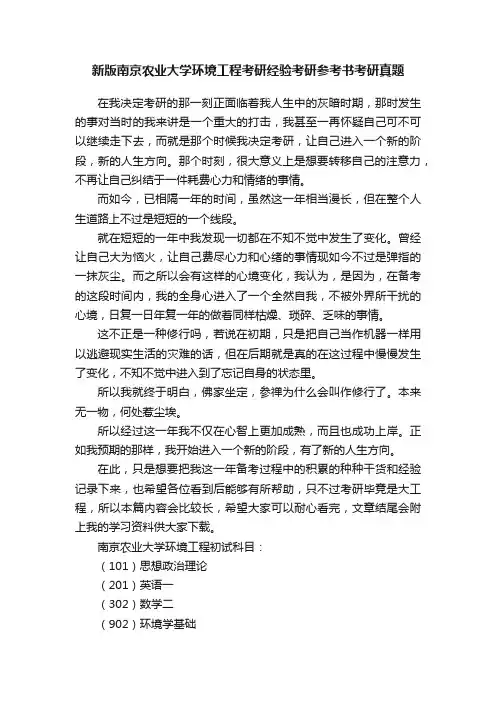 新版南京农业大学环境工程考研经验考研参考书考研真题

在我决定考研的那一刻正面临着我人生中的灰暗时期，那时发生的事对当时的我来讲是一个重大的打击，我甚至一再怀疑自己可不可以继续走下去，而就是那个时候我决定考研，让自己进入一个新的阶段，新的人生方向。那个时刻，很大意义上是想要转移自己的注意力，不再让自己纠结于一件耗费心力和情绪的事情。

而如今，已相隔一年的时间，虽然这一年相当漫长，但在整个人生道路上不过是短短的一个线段。

就在短短的一年中我发现一切都在不知不觉中发生了变化。曾经让自己大为恼火，让自己费尽心力和心绪的事情现如今不过是弹指的一抹灰尘。而之所以会有这样的心境变化，我认为，是因为，在备考的这段时间内，我的全身心进入了一个全然自我，不被外界所干扰的心境，日复一日年复一年的做着同样枯燥、琐碎、乏味的事情。

这不正是一种修行吗，若说在初期，只是把自己当作机器一样用以逃避现实生活的灾难的话，但在后期就是真的在这过程中慢慢发生了变化，不知不觉中进入到了忘记自身的状态里。

所以我就终于明白，佛家坐定，参禅为什么会叫作修行了。本来无一物，何处惹尘埃。

所以经过这一年我不仅在心智上更加成熟，而且也成功上岸。正如我预期的那样，我开始进入一个新的阶段，有了新的人生方向。

在此，只是想要把我这一年备考过程中的积累的种种干货和经验记录下来，也希望各位看到后能够有所帮助，只不过考研毕竟是大工程，所以本篇内容会比较长，希望大家可以耐心看完，文章结尾会附上我的学习资料供大家下载。

南京农业大学环境工程初试科目：

（101）思想政治理论

（201）英语一

（302）数学二

（902）环境学基础